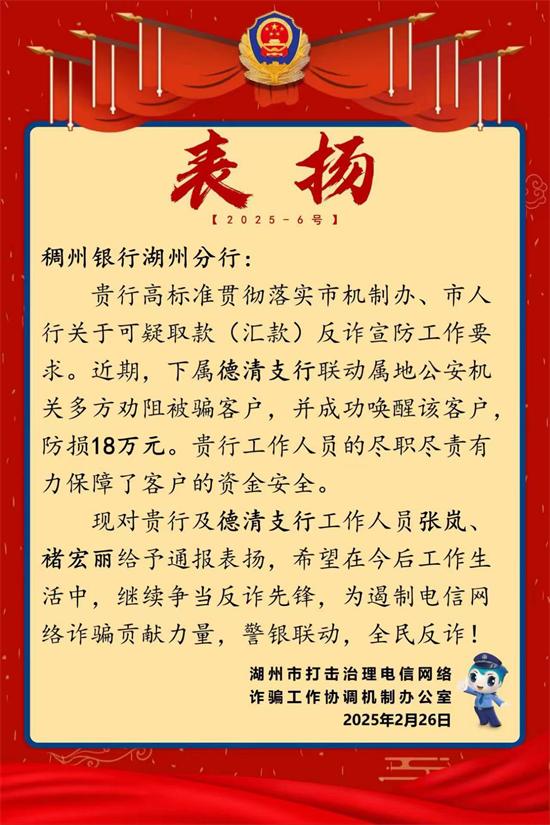 表扬

【2025－6号】

稠州银行湖州分行：

贵行高标准贯彻落实市机制办、市人行关于可疑取款（汇款）反诈宣防工作要求。近期，下属德清支行联动属地公安机关多方劝阻被骗客户，并成功唤醒该客户，防损18万元。贵行工作人员的尽职尽责有力保障了客户的资金安全。

现对贵行及德清支行工作人员张岚、褚宏丽给予通报表扬，希望在今后工作生活中，继续争当反诈先锋，为遏制电信网络诈骗贡献力量，警银联动，全民反诈！

湖州市打击治理电信网络诈骗工作协调机制办公室
2025年2月26日